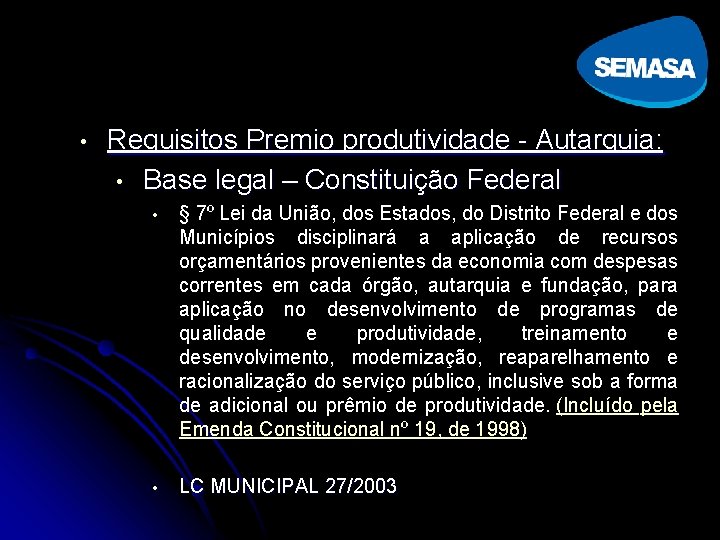 SEMASA

• Requisitos Premio produtividade - Autarquia:

• Base legal – Constituição Federal

• § 7º Lei da União, dos Estados, do Distrito Federal e dos Municípios disciplinará a aplicação de recursos orçamentários provenientes da economia com despesas correntes em cada órgão, autarquia e fundação, para aplicação no desenvolvimento de programas de qualidade e produtividade, treinamento e desenvolvimento, modernização, reaparelhamento e racionalização do serviço público, inclusive sob a forma de adicional ou prêmio de produtividade. (Incluído pela Emenda Constitucional nº 19, de 1998)

• LC MUNICIPAL 27/2003